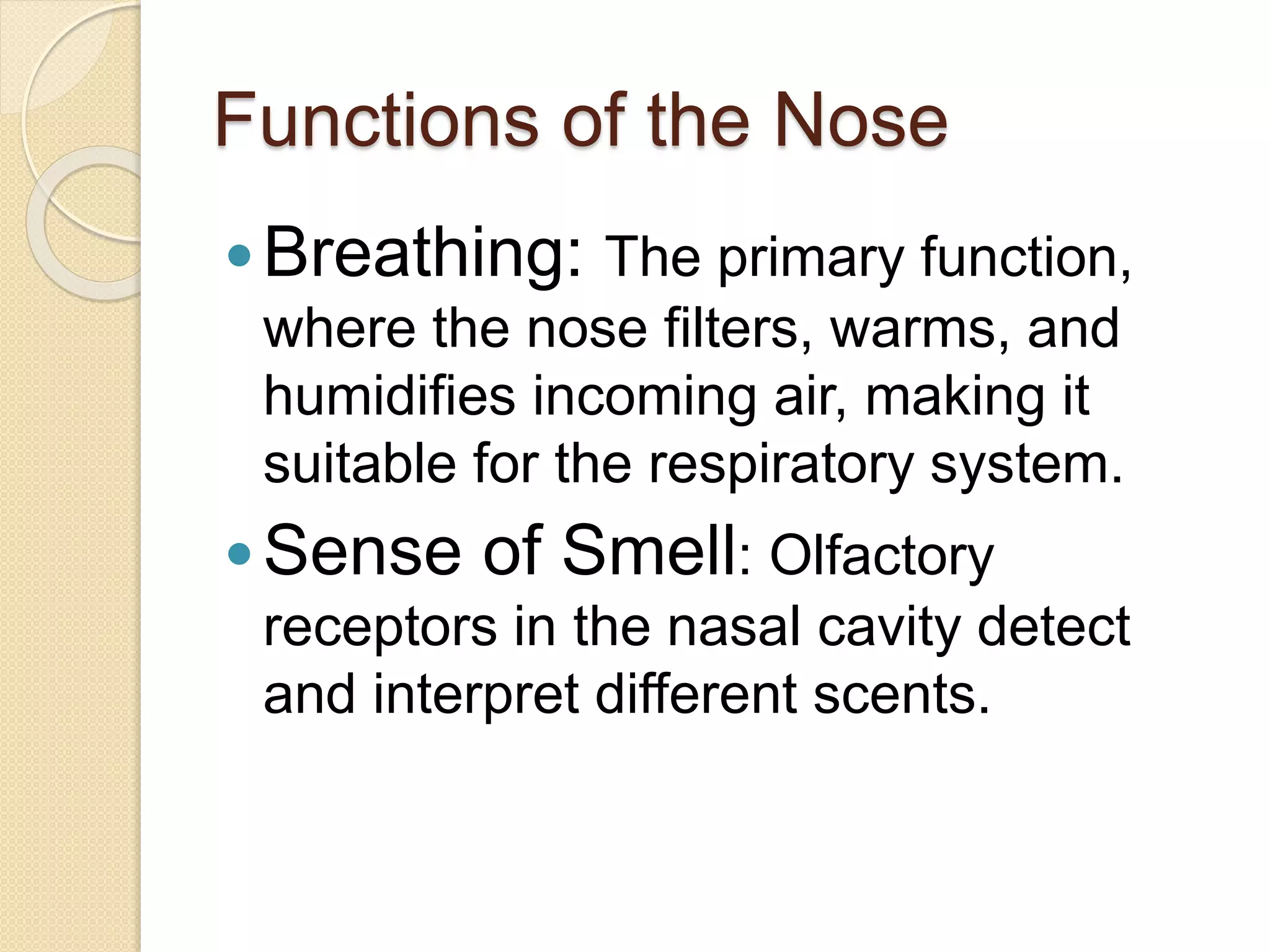 Functions of the Nose

• Breathing: The primary function, where the nose filters, warms, and humidifies incoming air, making it suitable for the respiratory system.
• Sense of Smell: Olfactory receptors in the nasal cavity detect and interpret different scents.